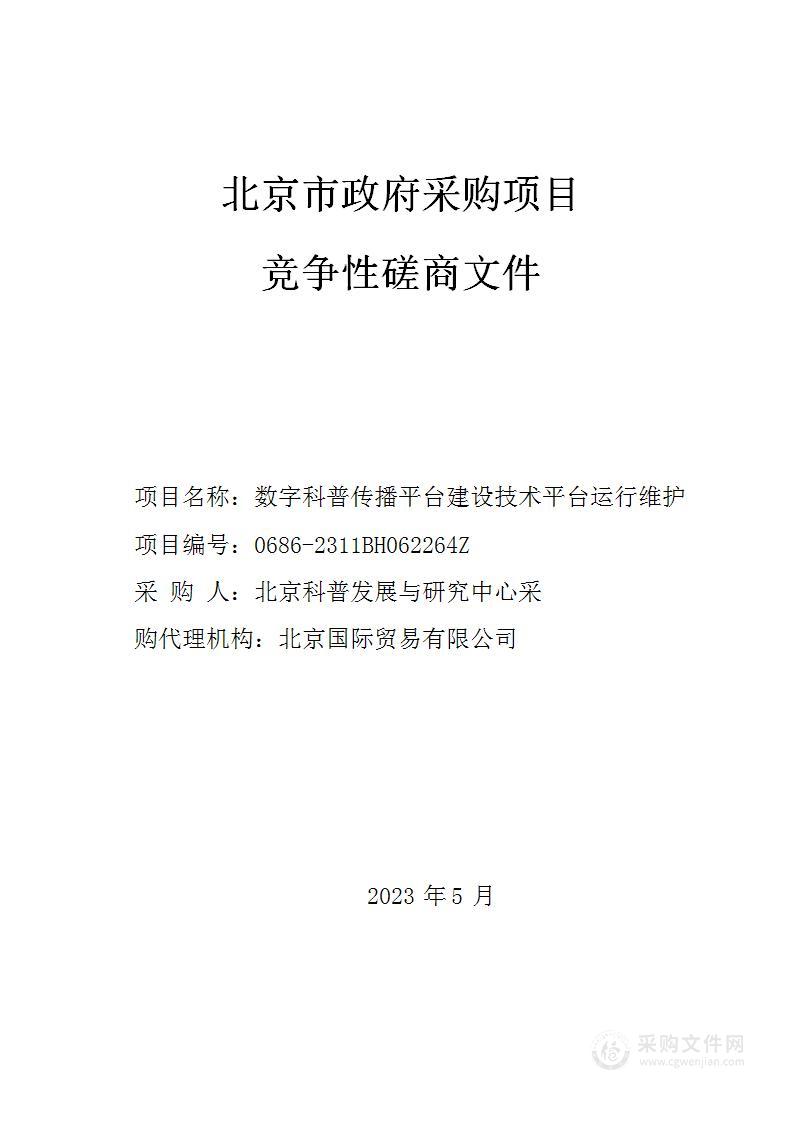 北京市政府采购项目

竞争性磋商文件

项目名称：数字科普传播平台建设技术平台运行维护

项目编号：0686-2311BH062264Z

采 购 人：北京科普发展与研究中心采

购代理机构：北京国际贸易有限公司

2023 年 5 月

采购文件网
www.cgwenjian.com